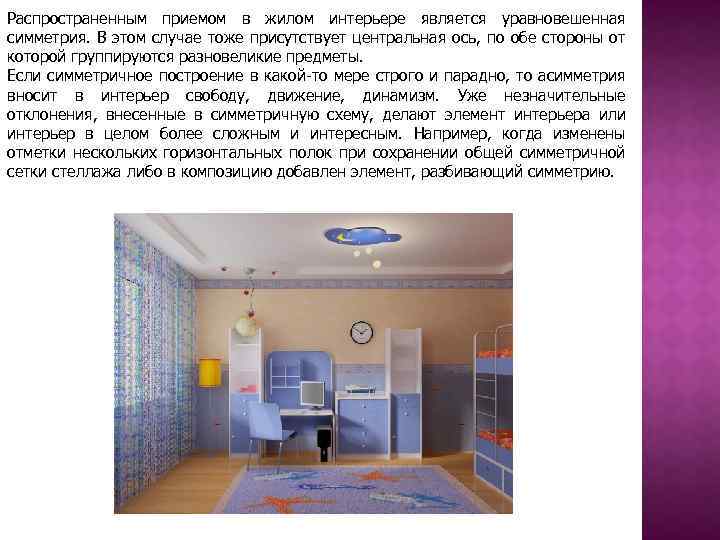 Распространенным приемом в жилом интерьере является уравновешенная симметрия. В этом случае тоже присутствует центральная ось, по обе стороны от которой группируются разновеликие предметы.

Если симметричное построение в какой-то мере строго и парадно, то асимметрия вносит в интерьер свободу, движение, динамизм. Уже незначительные отклонения, внесенные в симметричную схему, делают элемент интерьера или интерьер в целом более сложным и интересным. Например, когда изменены отметки нескольких горизонтальных полок при сохранении общей симметричной сетки стеллажа либо в композицию добавлен элемент, разбивающий симметрию.